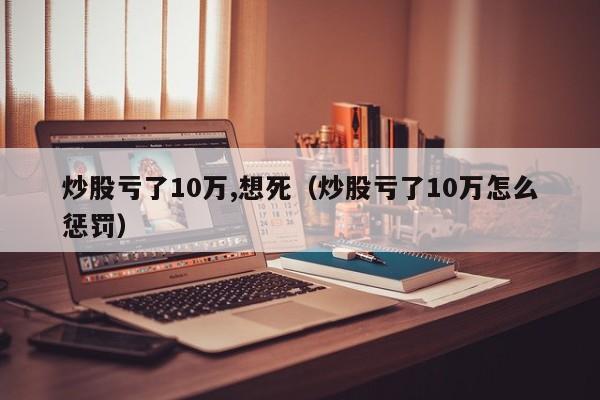 炒股亏了10万,想死（炒股亏了10万怎么惩罚）